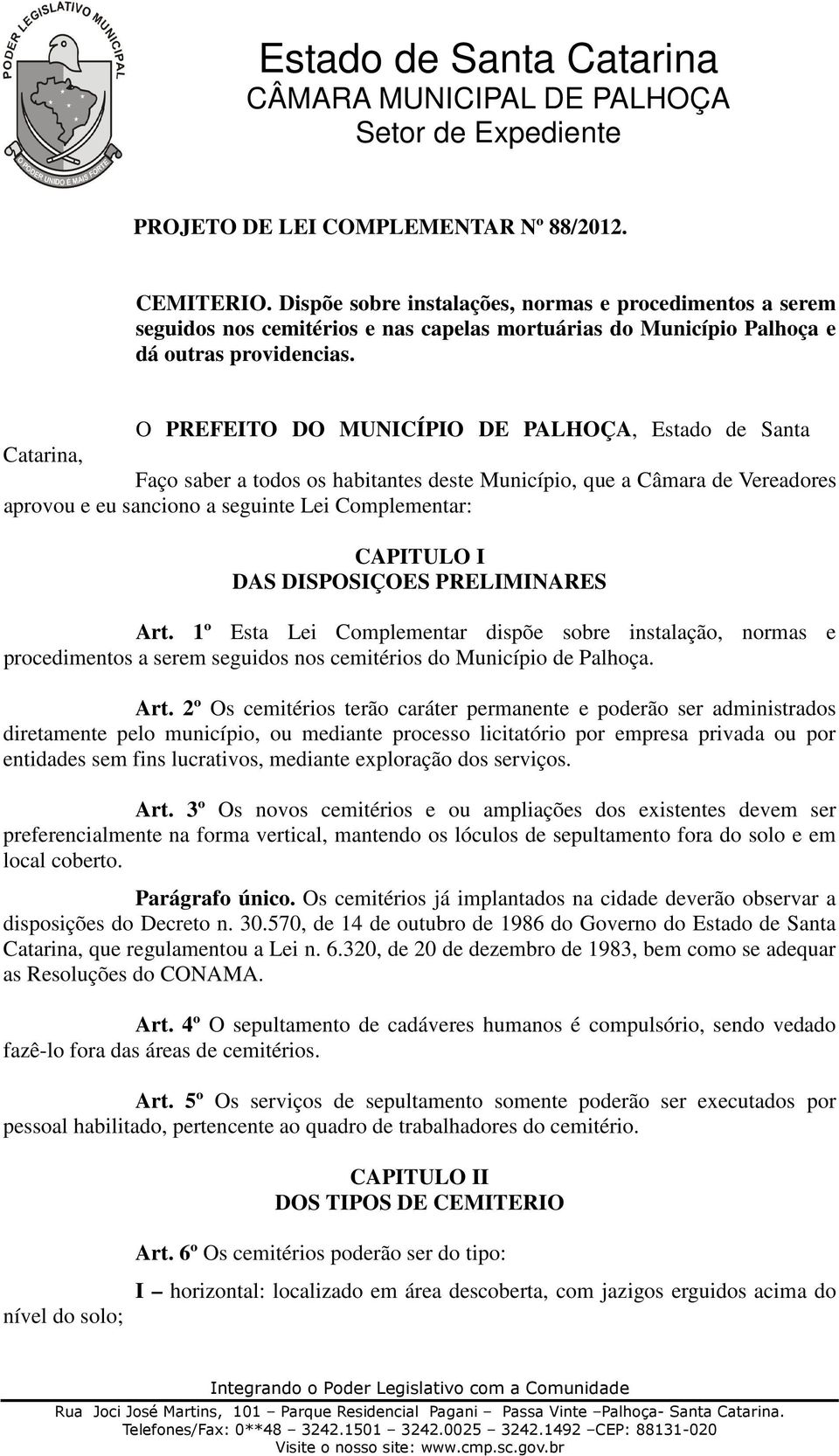 PODER LEGISLATIVO MUNICIPAL
O PODER UNIDO É MAIS FORTE

Estado de Santa Catarina
CÂMARA MUNICIPAL DE PALHOÇA
Setor de Expediente

PROJETO DE LEI COMPLEMENTAR Nº 88/2012.

CEMITERIO. Dispõe sobre instalações, normas e procedimentos a serem seguidos nos cemitérios e nas capelas mortuárias do Município Palhoça e dá outras providencias.

O PREFEITO DO MUNICÍPIO DE PALHOÇA, Estado de Santa Catarina,

Faço saber a todos os habitantes deste Município, que a Câmara de Vereadores aprovou e eu sanciono a seguinte Lei Complementar:

CAPITULO I
DAS DISPOSIÇOES PRELIMINARES

Art. 1º Esta Lei Complementar dispõe sobre instalação, normas e procedimentos a serem seguidos nos cemitérios do Município de Palhoça.

Art. 2º Os cemitérios terão caráter permanente e poderão ser administrados diretamente pelo município, ou mediante processo licitatório por empresa privada ou por entidades sem fins lucrativos, mediante exploração dos serviços.

Art. 3º Os novos cemitérios e ou ampliações dos existentes devem ser preferencialmente na forma vertical, mantendo os lóculos de sepultamento fora do solo e em local coberto.

Parágrafo único. Os cemitérios já implantados na cidade deverão observar a disposições do Decreto n. 30.570, de 14 de outubro de 1986 do Governo do Estado de Santa Catarina, que regulamentou a Lei n. 6.320, de 20 de dezembro de 1983, bem como se adequar as Resoluções do CONAMA.

Art. 4º O sepultamento de cadáveres humanos é compulsório, sendo vedado fazê-lo fora das áreas de cemitérios.

Art. 5º Os serviços de sepultamento somente poderão ser executados por pessoal habilitado, pertencente ao quadro de trabalhadores do cemitério.

CAPITULO II
DOS TIPOS DE CEMITERIO

Art. 6º Os cemitérios poderão ser do tipo:

I – horizontal: localizado em área descoberta, com jazigos erguidos acima do nível do solo;

Integrando o Poder Legislativo com a Comunidade
Rua Joci José Martins, 101 – Parque Residencial Pagani – Passa Vinte –Palhoça- Santa Catarina.
Telefones/Fax: 0**48 – 3242.1501 – 3242.0025 – 3242.1492 –CEP: 88131-020
Visite o nosso site: www.cmp.sc.gov.br